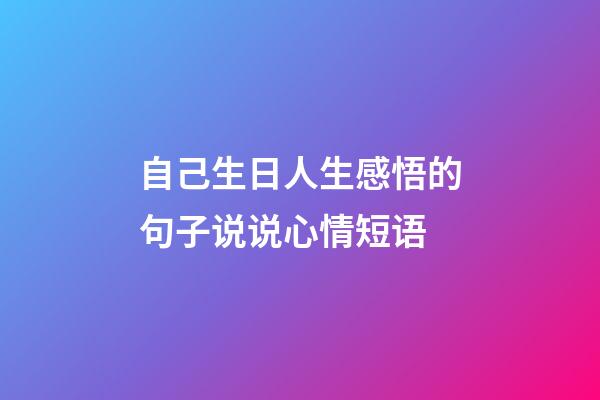 自己生日人生感悟的句子说说心情短语